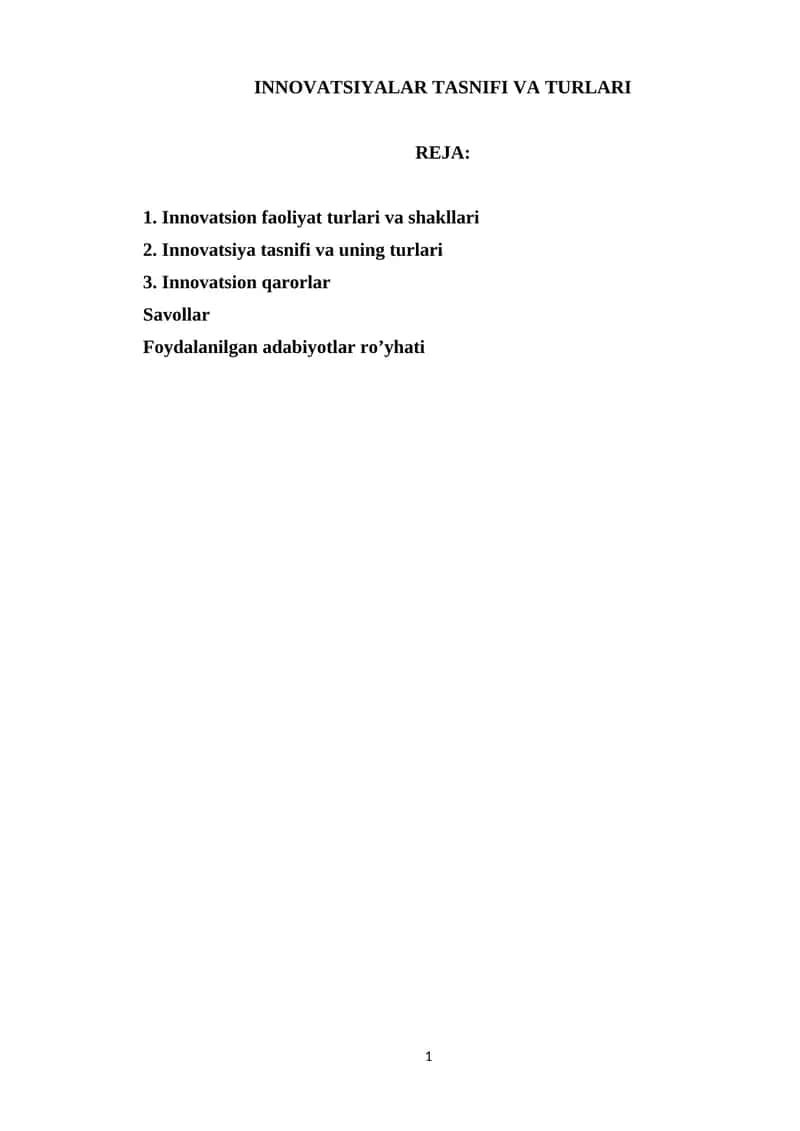 INNOVATSIYALAR TASNIFI VA TURLARI

REJA:

1. Innovatsion faoliyat turlari va shakllari
2. Innovatsiya tasnifi va uning turlari
3. Innovatsion qarorlar
Savollar
Foydalanilgan adabiyotlar ro’yhati

1